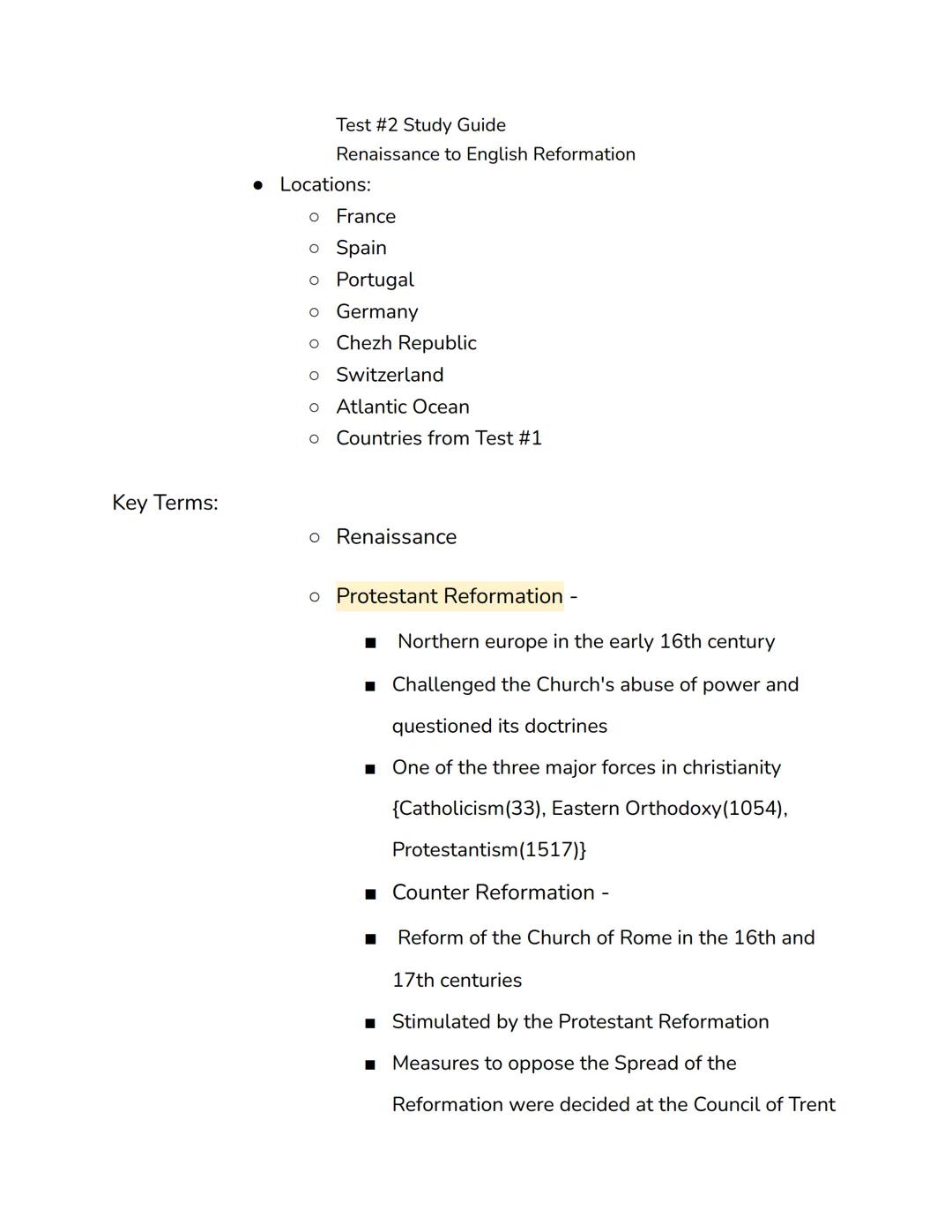 Test #2 Study Guide
Renaissance to English Reformation

- Locations:
  - France
  - Spain
  - Portugal
  - Germany
  - Chezh Republic
  - Switzerland
  - Atlantic Ocean
  - Countries from Test #1

Key Terms:

- Renaissance
- Protestant Reformation -
  - Northern europe in the early 16th century
  - Challenged the Church's abuse of power and questioned its doctrines
  - One of the three major forces in christianity {Catholicism(33), Eastern Orthodoxy(1054), Protestantism(1517)}
  - Counter Reformation -
  - Reform of the Church of Rome in the 16th and 17th centuries
  - Stimulated by the Protestant Reformation
  - Measures to oppose the Spread of the Reformation were decided at the Council of Trent